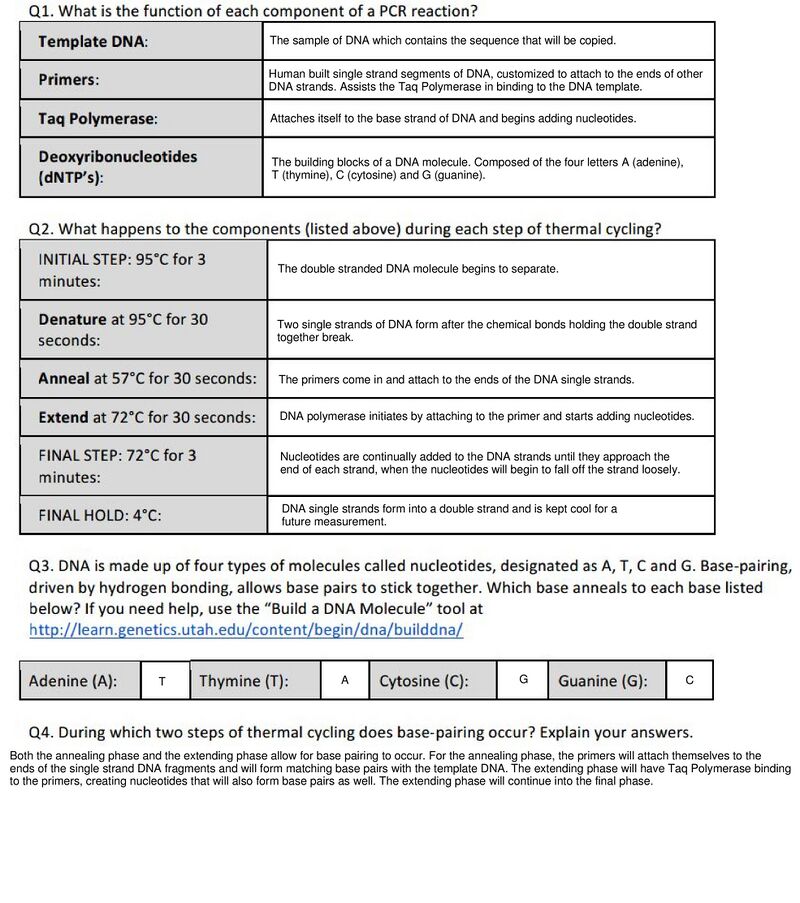 Q1. What is the function of each component of a PCR reaction?

| Template DNA: | The sample of DNA which contains the sequence that will be copied. |
|---|---|
| Primers: | Human built single strand segments of DNA, customized to attach to the ends of other DNA strands. Assists the Taq Polymerase in binding to the DNA template. |
| Taq Polymerase: | Attaches itself to the base strand of DNA and begins adding nucleotides. |
| Deoxyribonucleotides (dNTP's): | The building blocks of a DNA molecule. Composed of the four letters A (adenine), T (thymine), C (cytosine) and G (guanine). |

Q2. What happens to the components (listed above) during each step of thermal cycling?

| INITIAL STEP: 95°C for 3 minutes: | The double stranded DNA molecule begins to separate. |
|---|---|
| Denature at 95°C for 30 seconds: | Two single strands of DNA form after the chemical bonds holding the double strand together break. |
| Anneal at 57°C for 30 seconds: | The primers come in and attach to the ends of the DNA single strands. |
| Extend at 72°C for 30 seconds: | DNA polymerase initiates by attaching to the primer and starts adding nucleotides. |
| FINAL STEP: 72°C for 3 minutes: | Nucleotides are continually added to the DNA strands until they approach the end of each strand, when the nucleotides will begin to fall off the strand loosely. |
| FINAL HOLD: 4°C: | DNA single strands form into a double strand and is kept cool for a future measurement. |

Q3. DNA is made up of four types of molecules called nucleotides, designated as A, T, C and G. Base-pairing, driven by hydrogen bonding, allows base pairs to stick together. Which base anneals to each base listed below? If you need help, use the "Build a DNA Molecule" tool at http://learn.genetics.utah.edu/content/begin/dna/builddna/

| Adenine (A): | T | Thymine (T): | A | Cytosine (C): | G | Guanine (G): | C |
|---|---|---|---|---|---|---|---|

Q4. During which two steps of thermal cycling does base-pairing occur? Explain your answers.
Both the annealing phase and the extending phase allow for base pairing to occur. For the annealing phase, the primers will attach themselves to the ends of the single strand DNA fragments and will form matching base pairs with the template DNA. The extending phase will have Taq Polymerase binding to the primers, creating nucleotides that will also form base pairs as well. The extending phase will continue into the final phase.